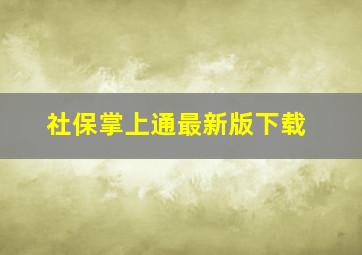 社保掌上通最新版下载